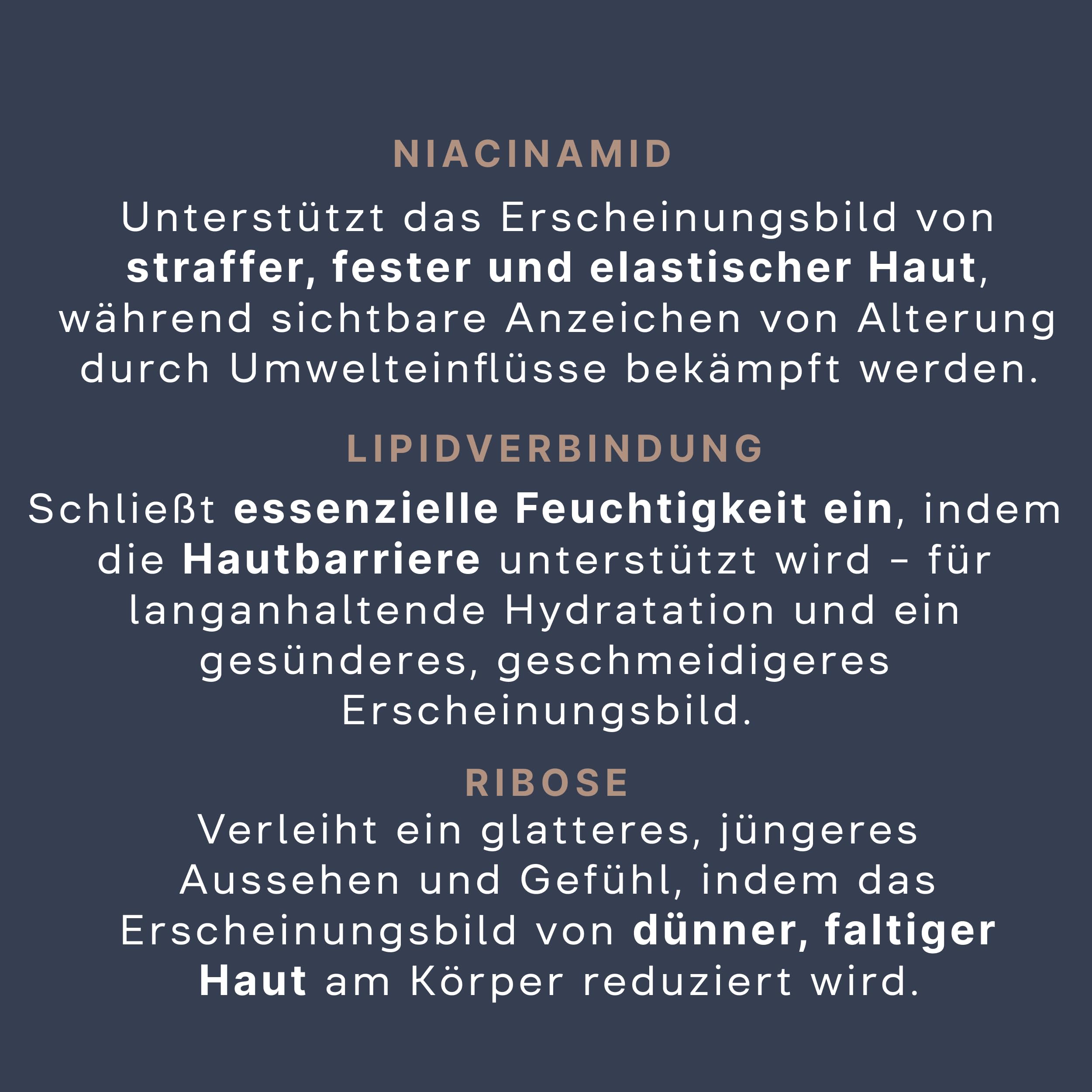 NIACINAMID

Unterstützt das Erscheinungsbild von straffer, fester und elastischer Haut, während sichtbare Anzeichen von Alterung durch Umwelteinflüsse bekämpft werden.

LIPIDVERBINDUNG

Schließt essenzielle Feuchtigkeit ein, indem die Hautbarriere unterstützt wird – für langanhaltende Hydratation und ein gesünderes, geschmeidigeres Erscheinungsbild.

RIBOSE

Verleiht ein glatteres, jüngeres Aussehen und Gefühl, indem das Erscheinungsbild von dünner, faltiger Haut am Körper reduziert wird.